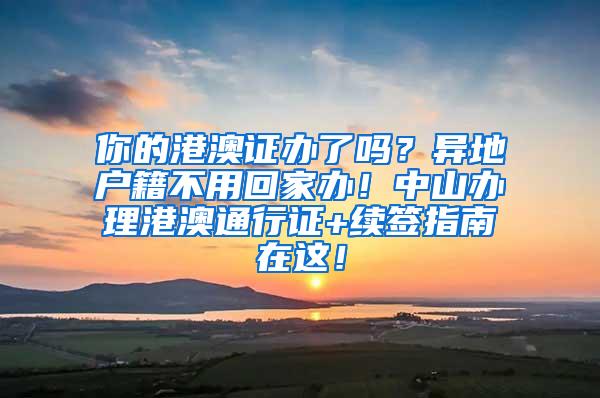 你的港澳证办了吗？异地户籍不用回家办！中山办理港澳通行证+续签指南在这！